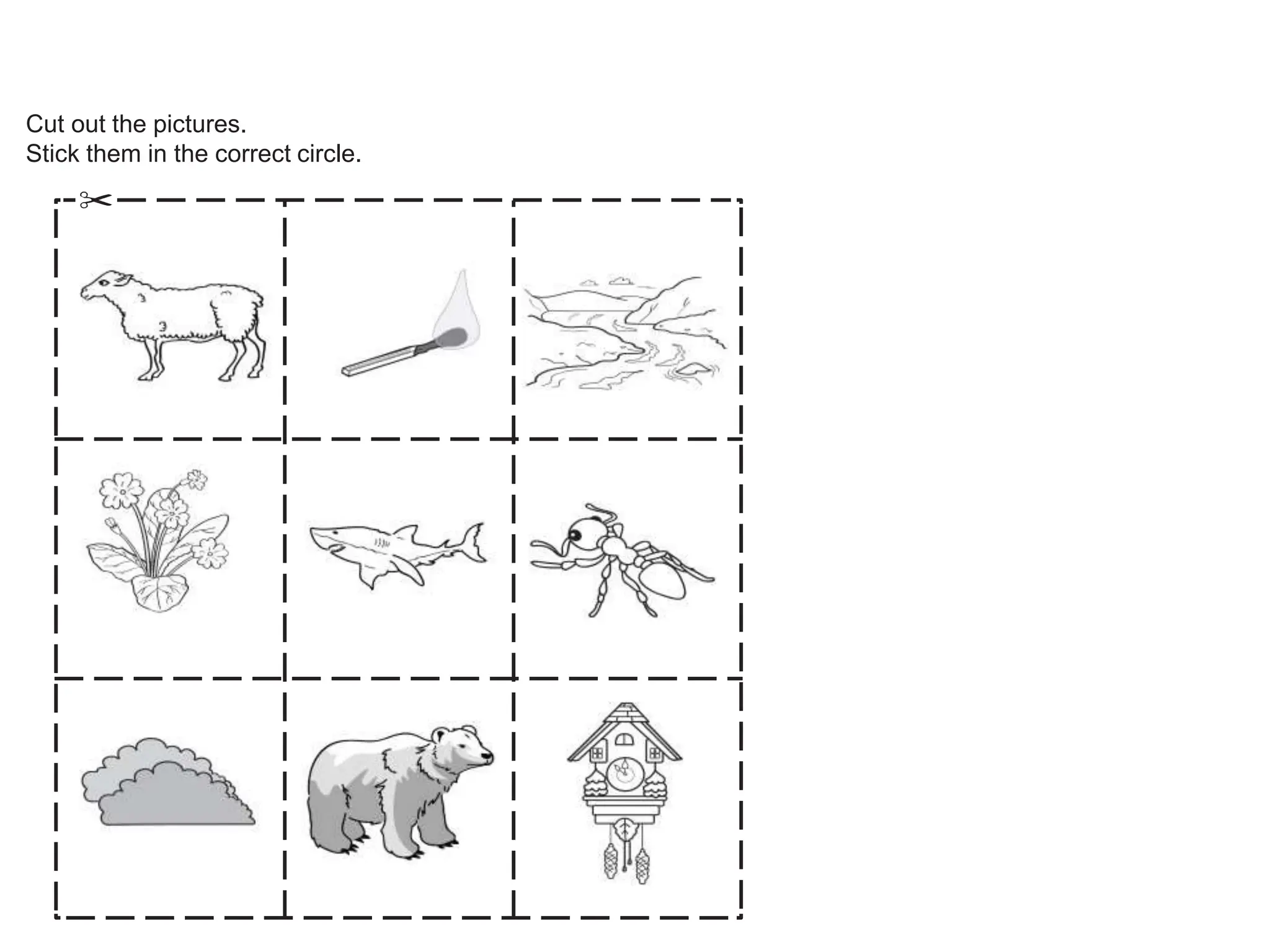 Cut out the pictures.
Stick them in the correct circle.